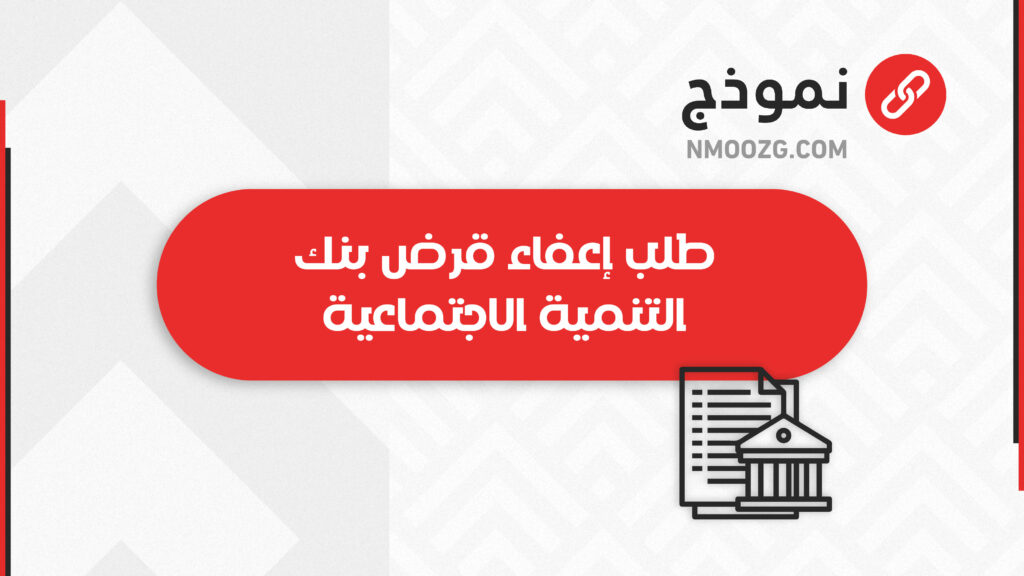 نموذج
NMOOZG.COM

طلب إعفاء قرض بنك التنمية الاجتماعية